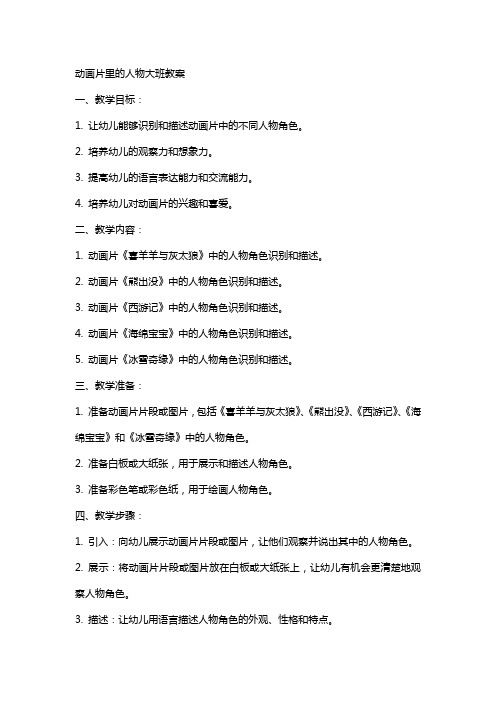 动画片里的人物大班教案

一、教学目标：

1. 让幼儿能够识别和描述动画片中的不同人物角色。

2. 培养幼儿的观察力和想象力。

3. 提高幼儿的语言表达能力和交流能力。

4. 培养幼儿对动画片的兴趣和喜爱。

二、教学内容：

1. 动画片《喜羊羊与灰太狼》中的人物角色识别和描述。

2. 动画片《熊出没》中的人物角色识别和描述。

3. 动画片《西游记》中的人物角色识别和描述。

4. 动画片《海绵宝宝》中的人物角色识别和描述。

5. 动画片《冰雪奇缘》中的人物角色识别和描述。

三、教学准备：

1. 准备动画片片段或图片，包括《喜羊羊与灰太狼》、《熊出没》、《西游记》、《海绵宝宝》和《冰雪奇缘》中的人物角色。

2. 准备白板或大纸张，用于展示和描述人物角色。

3. 准备彩色笔或彩色纸，用于绘画人物角色。

四、教学步骤：

1. 引入：向幼儿展示动画片片段或图片，让他们观察并说出其中的人物角色。

2. 展示：将动画片片段或图片放在白板或大纸张上，让幼儿有机会更清楚地观察人物角色。

3. 描述：让幼儿用语言描述人物角色的外观、性格和特点。